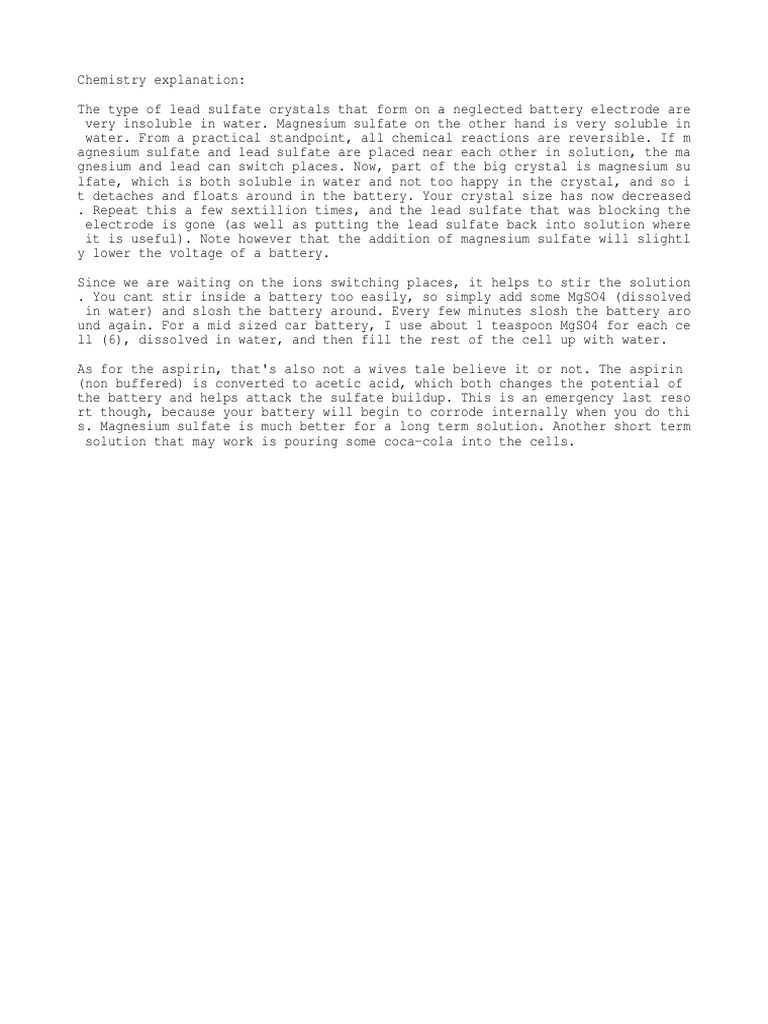 Chemistry explanation:

The type of lead sulfate crystals that form on a neglected battery electrode are very insoluble in water. Magnesium sulfate on the other hand is very soluble in water. From a practical standpoint, all chemical reactions are reversible. If magnesium sulfate and lead sulfate are placed near each other in solution, the magnesium and lead can switch places. Now, part of the big crystal is magnesium sulfate, which is both soluble in water and not too happy in the crystal, and so it detaches and floats around in the battery. Your crystal size has now decreased. Repeat this a few sextillion times, and the lead sulfate that was blocking the electrode is gone (as well as putting the lead sulfate back into solution where it is useful). Note however that the addition of magnesium sulfate will slightly lower the voltage of a battery.

Since we are waiting on the ions switching places, it helps to stir the solution. You cant stir inside a battery too easily, so simply add some MgSO4 (dissolved in water) and slosh the battery around. Every few minutes slosh the battery around again. For a mid sized car battery, I use about 1 teaspoon MgSO4 for each cell (6), dissolved in water, and then fill the rest of the cell up with water.

As for the aspirin, that's also not a wives tale believe it or not. The aspirin (non buffered) is converted to acetic acid, which both changes the potential of the battery and helps attack the sulfate buildup. This is an emergency last resort though, because your battery will begin to corrode internally when you do this. Magnesium sulfate is much better for a long term solution. Another short term solution that may work is pouring some coca-cola into the cells.